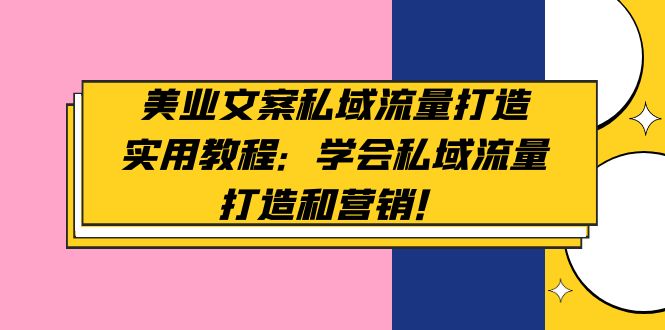 美业文案私域流量打造实用教程：学会私域流量打造和营销！